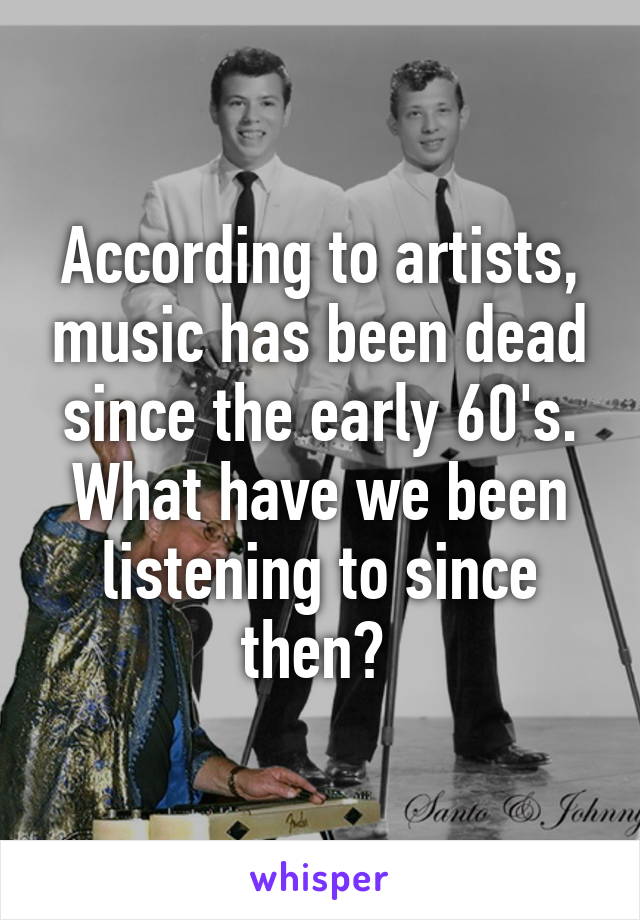 According to artists, music has been dead since the early 60's. What have we been listening to since then?

Santo & Johnny

whisper